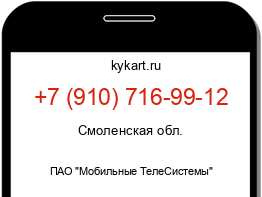 kykart.ru

+7 (910) 716-99-12

Смоленская обл.

ПАО "Мобильные ТелеСистемы"